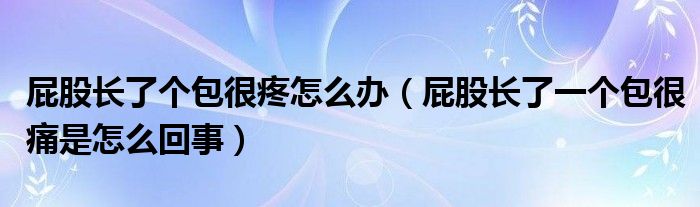 屁股长了个包很疼怎么办（屁股长了一个包很痛是怎么回事）